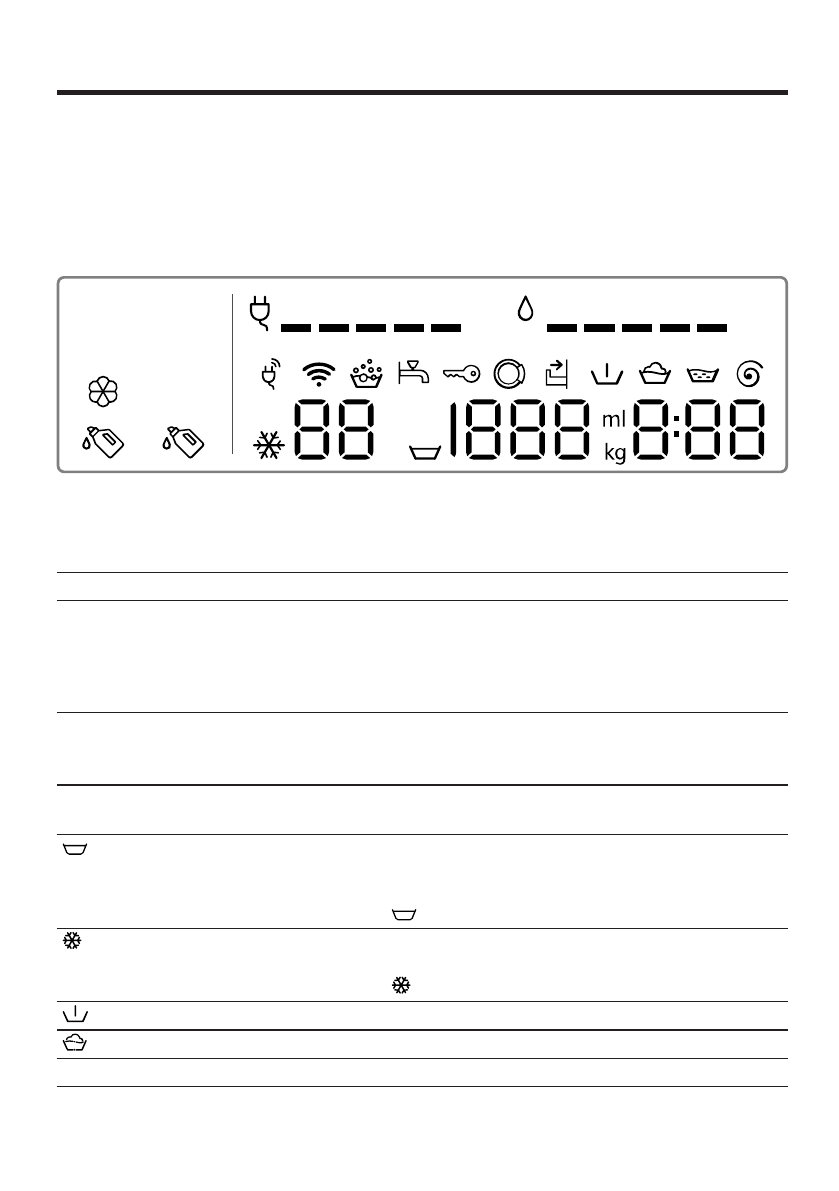 88 1888 ml kg 8:88